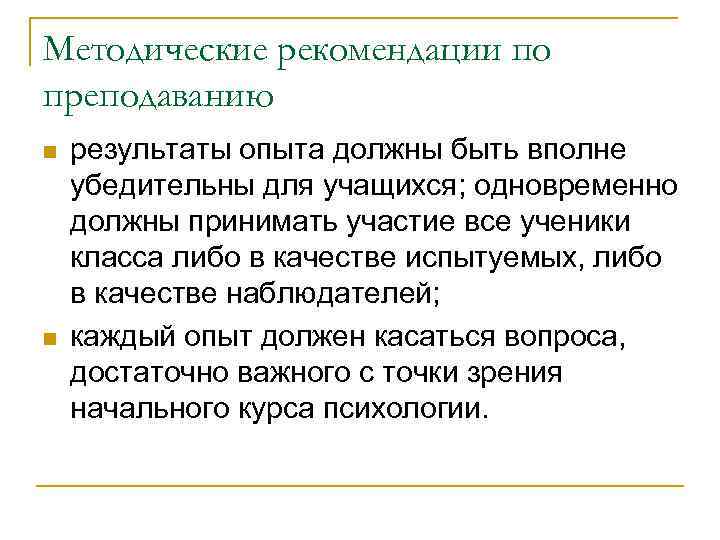 Методические рекомендации по преподаванию

результаты опыта должны быть вполне убедительны для учащихся; одновременно должны принимать участие все ученики класса либо в качестве испытуемых, либо в качестве наблюдателей;

каждый опыт должен касаться вопроса, достаточно важного с точки зрения начального курса психологии.